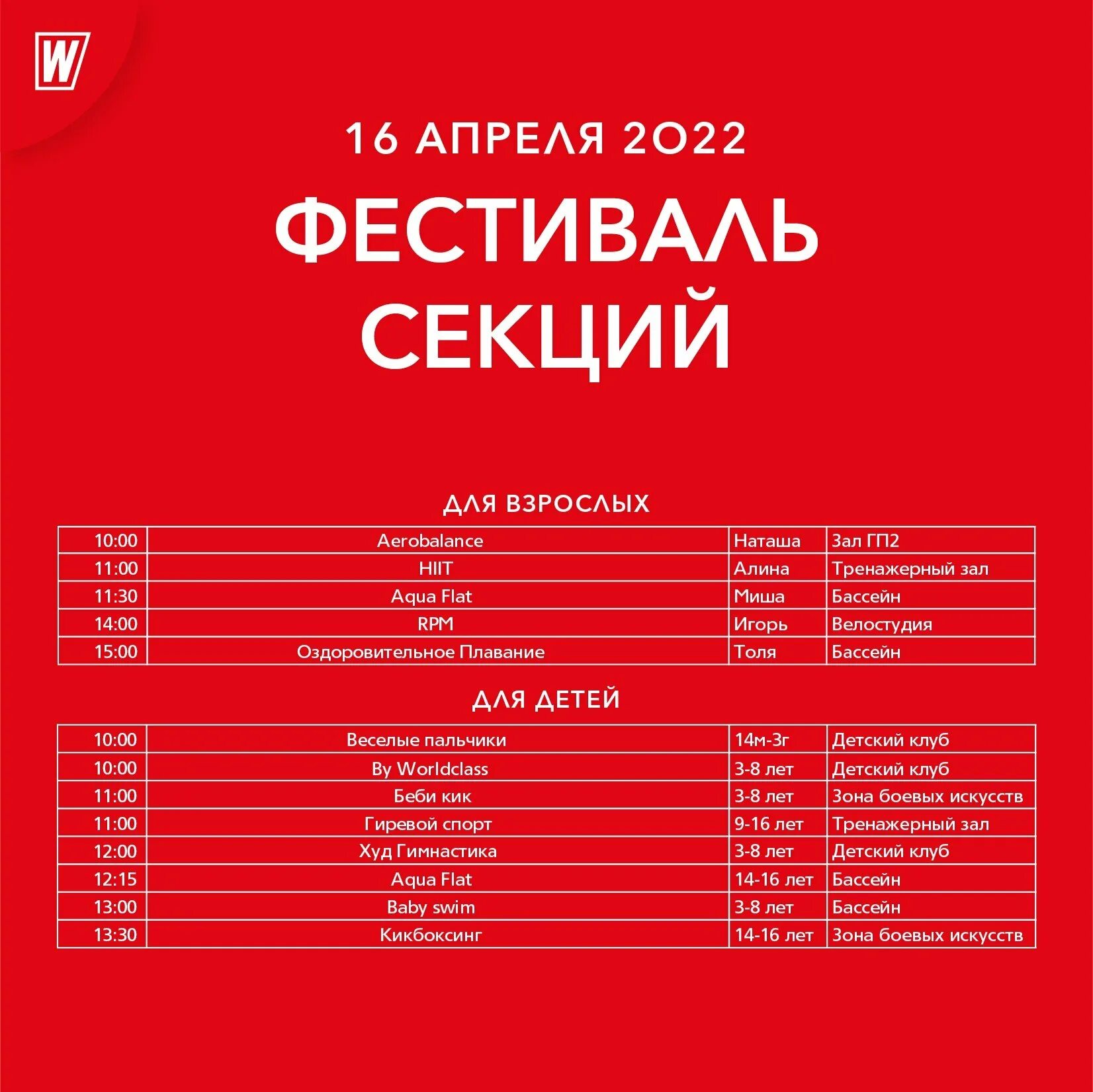 W

16 АПРЕЛЯ 2022

ФЕСТИВАЛЬ СЕКЦИЙ

ДЛЯ ВЗРОСЛЫХ

| 10:00 | Aerobalance | Наташа | Зал ГП2 |
|---|---|---|---|
| 11:00 | HIIT | Алина | Тренажерный зал |
| 11:30 | Aqua Flat | Миша | Бассейн |
| 14:00 | RPM | Игорь | Велостудия |
| 15:00 | Оздоровительное Плавание | Толя | Бассейн |

ДЛЯ ДЕТЕЙ

| 10:00 | Веселые пальчики | 14м-3г | Детский клуб |
|---|---|---|---|
| 10:00 | By Worldclass | 3-8 лет | Детский клуб |
| 11:00 | Беби кик | 3-8 лет | Зона боевых искусств |
| 11:00 | Гиревой спорт | 9-16 лет | Тренажерный зал |
| 12:00 | Худ Гимнастика | 3-8 лет | Детский клуб |
| 12:15 | Aqua Flat | 14-16 лет | Бассейн |
| 13:00 | Baby swim | 3-8 лет | Бассейн |
| 13:30 | Кикбоксинг | 14-16 лет | Зона боевых искусств |